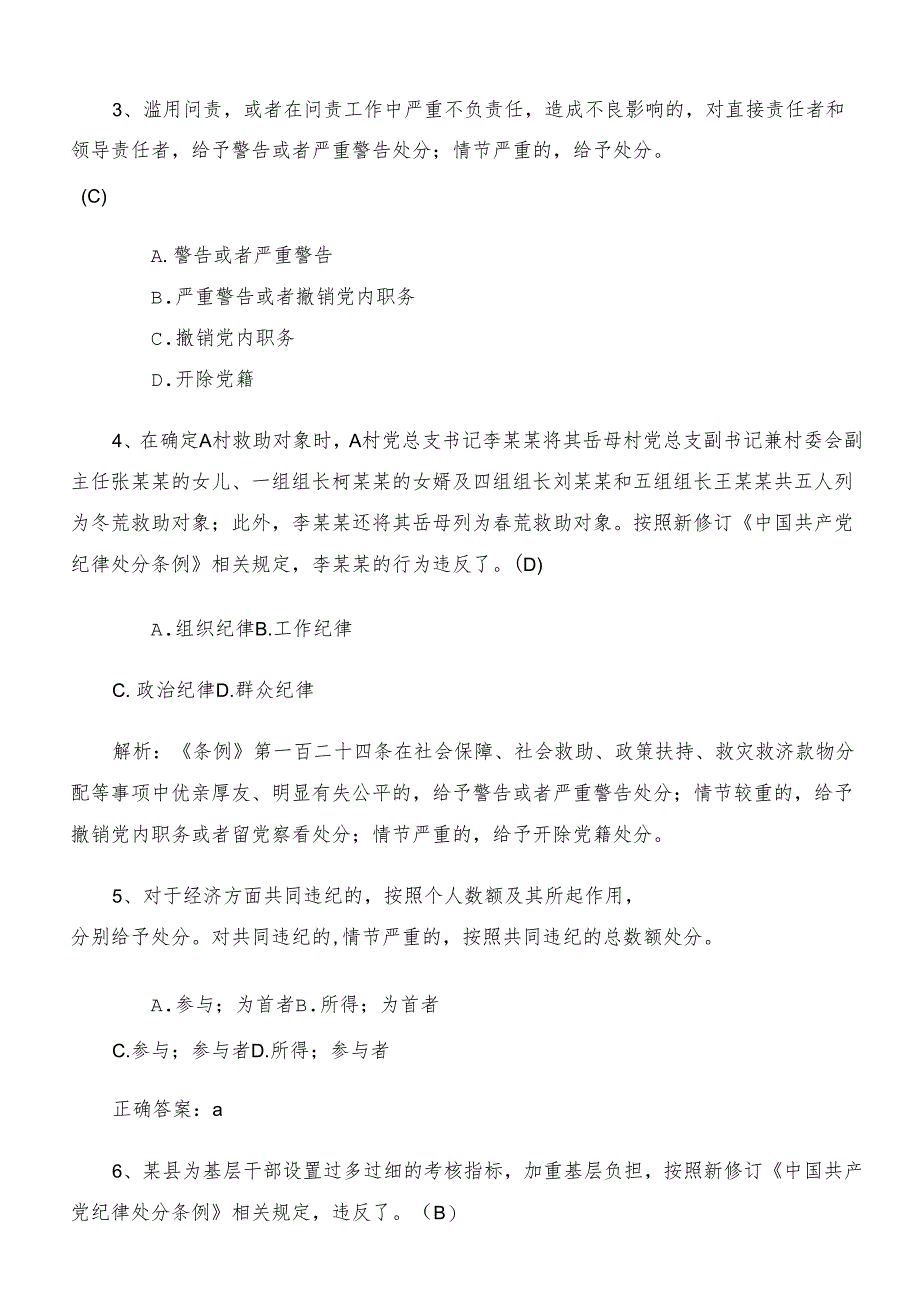 3、滥用问责，或者在问责工作中严重不负责任，造成不良影响的，对直接责任者和领导责任者，给予警告或者严重警告处分；情节严重的，给予处分。

(C)

A.警告或者严重警告

B.严重警告或者撤销党内职务

C.撤销党内职务

D.开除党籍

4、在确定A村救助对象时，A村党总支书记李某某将其岳母村党总支副书记兼村委会副主任张某某的女儿、一组组长柯某某的女婿及四组组长刘某某和五组组长王某某共五人列为冬荒救助对象；此外，李某某还将其岳母列为春荒救助对象。按照新修订《中国共产党纪律处分条例》相关规定，李某某的行为违反了。(D)

A.组织纪律B.工作纪律

C.政治纪律D.群众纪律

解析：《条例》第一百二十四条在社会保障、社会救助、政策扶持、救灾救济款物分配等事项中优亲厚友、明显有失公平的，给予警告或者严重警告处分；情节较重的，给予撤销党内职务或者留党察看处分；情节严重的，给予开除党籍处分。

5、对于经济方面共同违纪的，按照个人数额及其所起作用，分别给予处分。对共同违纪的,情节严重的，按照共同违纪的总数额处分。

A.参与；为首者B.所得；为首者

C.参与；参与者D.所得；参与者

正确答案：a

6、某县为基层干部设置过多过细的考核指标，加重基层负担，按照新修订《中国共产党纪律处分条例》相关规定，违反了。（B）